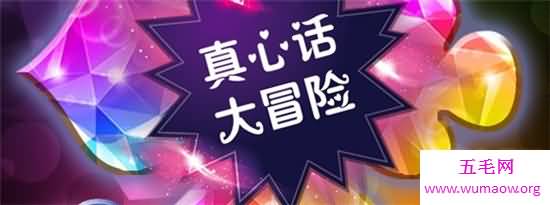 真心话
大冒险

五毛网
www.wumaow.org